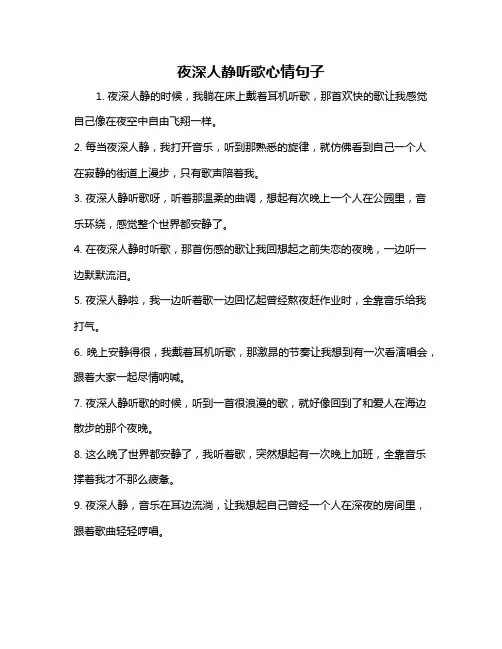 夜深人静听歌心情句子

1. 夜深人静的时候，我躺在床上戴着耳机听歌，那首欢快的歌让我感觉自己像在夜空中自由飞翔一样。

2. 每当夜深人静，我打开音乐，听到那熟悉的旋律，就仿佛看到自己一个人在寂静的街道上漫步，只有歌声陪着我。

3. 夜深人静听歌呀，听着那温柔的曲调，想起有次晚上一个人在公园里，音乐环绕，感觉整个世界都安静了。

4. 在夜深人静时听歌，那首伤感的歌让我回想起之前失恋的夜晚，一边听一边默默流泪。

5. 夜深人静啦，我一边听着歌一边回忆起曾经熬夜赶作业时，全靠音乐给我打气。

6. 晚上安静得很，我戴着耳机听歌，那激昂的节奏让我想到有一次看演唱会，跟着大家一起尽情呐喊。

7. 夜深人静听歌的时候，听到一首很浪漫的歌，就好像回到了和爱人在海边散步的那个夜晚。

8. 这么晚了世界都安静了，我听着歌，突然想起有一次晚上加班，全靠音乐撑着我才不那么疲惫。

9. 夜深人静，音乐在耳边流淌，让我想起自己曾经一个人在深夜的房间里，跟着歌曲轻轻哼唱。